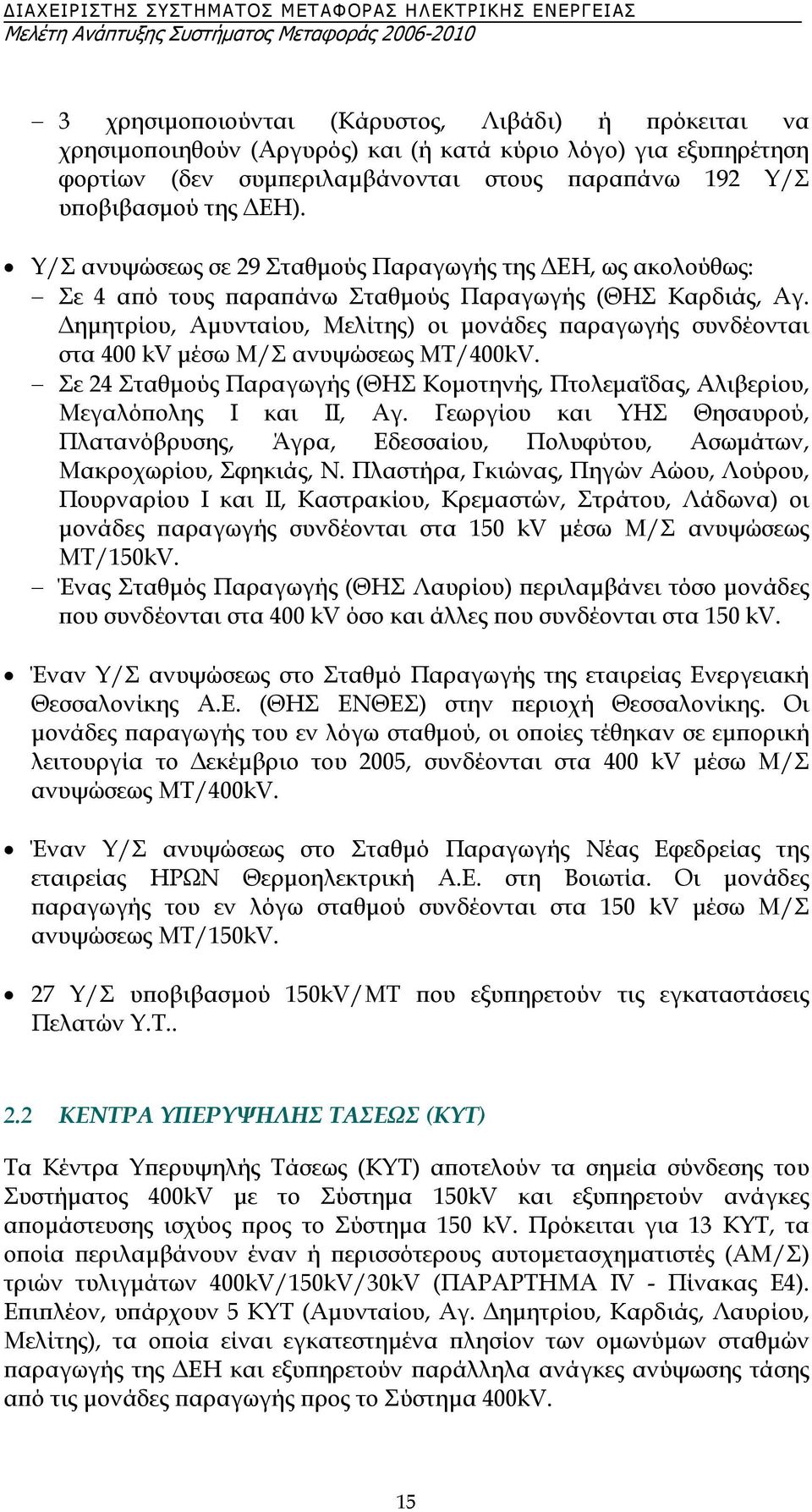 ΔΙΑΧΕΙΡΙΣΤΗΣ ΣΥΣΤΗΜΑΤΟΣ ΜΕΤΑΦΟΡΑΣ ΗΛΕΚΤΡΙΚΗΣ ΕΝΕΡΓΕΙΑΣ
Μελέτη Ανάπτυξης Συστήματος Μεταφοράς 2006-2010

– 3 χρησιμοποιούνται (Κάρυστος, Λιβάδι) ή πρόκειται να χρησιμοποιηθούν (Αργυρός) και (ή κατά κύριο λόγο) για εξυπηρέτηση φορτίων (δεν συμπεριλαμβάνονται στους παραπάνω 192 Υ/Σ υποβιβασμού της ΔΕΗ).

• Υ/Σ ανυψώσεως σε 29 Σταθμούς Παραγωγής της ΔΕΗ, ως ακολούθως:
– Σε 4 από τους παραπάνω Σταθμούς Παραγωγής (ΘΗΣ Καρδιάς, Αγ. Δημητρίου, Αμυνταίου, Μελίτης) οι μονάδες παραγωγής συνδέονται στα 400 kV μέσω Μ/Σ ανυψώσεως ΜΤ/400kV.
– Σε 24 Σταθμούς Παραγωγής (ΘΗΣ Κομοτηνής, Πτολεμαΐδας, Αλιβερίου, Μεγαλόπολης Ι και ΙΙ, Αγ. Γεωργίου και ΥΗΣ Θησαυρού, Πλατανόβρυσης, Άγρα, Εδεσσαίου, Πολυφύτου, Ασωμάτων, Μακροχωρίου, Σφηκιάς, Ν. Πλαστήρα, Γκιώνας, Πηγών Αώου, Λούρου, Πουρναρίου Ι και ΙΙ, Καστρακίου, Κρεμαστών, Στράτου, Λάδωνα) οι μονάδες παραγωγής συνδέονται στα 150 kV μέσω Μ/Σ ανυψώσεως ΜΤ/150kV.
– Ένας Σταθμός Παραγωγής (ΘΗΣ Λαυρίου) περιλαμβάνει τόσο μονάδες που συνδέονται στα 400 kV όσο και άλλες που συνδέονται στα 150 kV.

• Έναν Υ/Σ ανυψώσεως στο Σταθμό Παραγωγής της εταιρείας Ενεργειακή Θεσσαλονίκης Α.Ε. (ΘΗΣ ΕΝΘΕΣ) στην περιοχή Θεσσαλονίκης. Οι μονάδες παραγωγής του εν λόγω σταθμού, οι οποίες τέθηκαν σε εμπορική λειτουργία το Δεκέμβριο του 2005, συνδέονται στα 400 kV μέσω Μ/Σ ανυψώσεως ΜΤ/400kV.

• Έναν Υ/Σ ανυψώσεως στο Σταθμό Παραγωγής Νέας Εφεδρείας της εταιρείας ΗΡΩΝ Θερμοηλεκτρική Α.Ε. στη Βοιωτία. Οι μονάδες παραγωγής του εν λόγω σταθμού συνδέονται στα 150 kV μέσω Μ/Σ ανυψώσεως ΜΤ/150kV.

• 27 Υ/Σ υποβιβασμού 150kV/ΜΤ που εξυπηρετούν τις εγκαταστάσεις Πελατών Υ.Τ..

2.2 ΚΕΝΤΡΑ ΥΠΕΡΥΨΗΛΗΣ ΤΑΣΕΩΣ (ΚΥΤ)

Τα Κέντρα Υπερυψηλής Τάσεως (ΚΥΤ) αποτελούν τα σημεία σύνδεσης του Συστήματος 400kV με το Σύστημα 150kV και εξυπηρετούν ανάγκες απομάστευσης ισχύος προς το Σύστημα 150 kV. Πρόκειται για 13 ΚΥΤ, τα οποία περιλαμβάνουν έναν ή περισσότερους αυτομετασχηματιστές (ΑΜ/Σ) τριών τυλιγμάτων 400kV/150kV/30kV (ΠΑΡΑΡΤΗΜΑ IV - Πίνακας Ε4). Επιπλέον, υπάρχουν 5 ΚΥΤ (Αμυνταίου, Αγ. Δημητρίου, Καρδιάς, Λαυρίου, Μελίτης), τα οποία είναι εγκατεστημένα πλησίον των ομωνύμων σταθμών παραγωγής της ΔΕΗ και εξυπηρετούν παράλληλα ανάγκες ανύψωσης τάσης από τις μονάδες παραγωγής προς το Σύστημα 400kV.

15